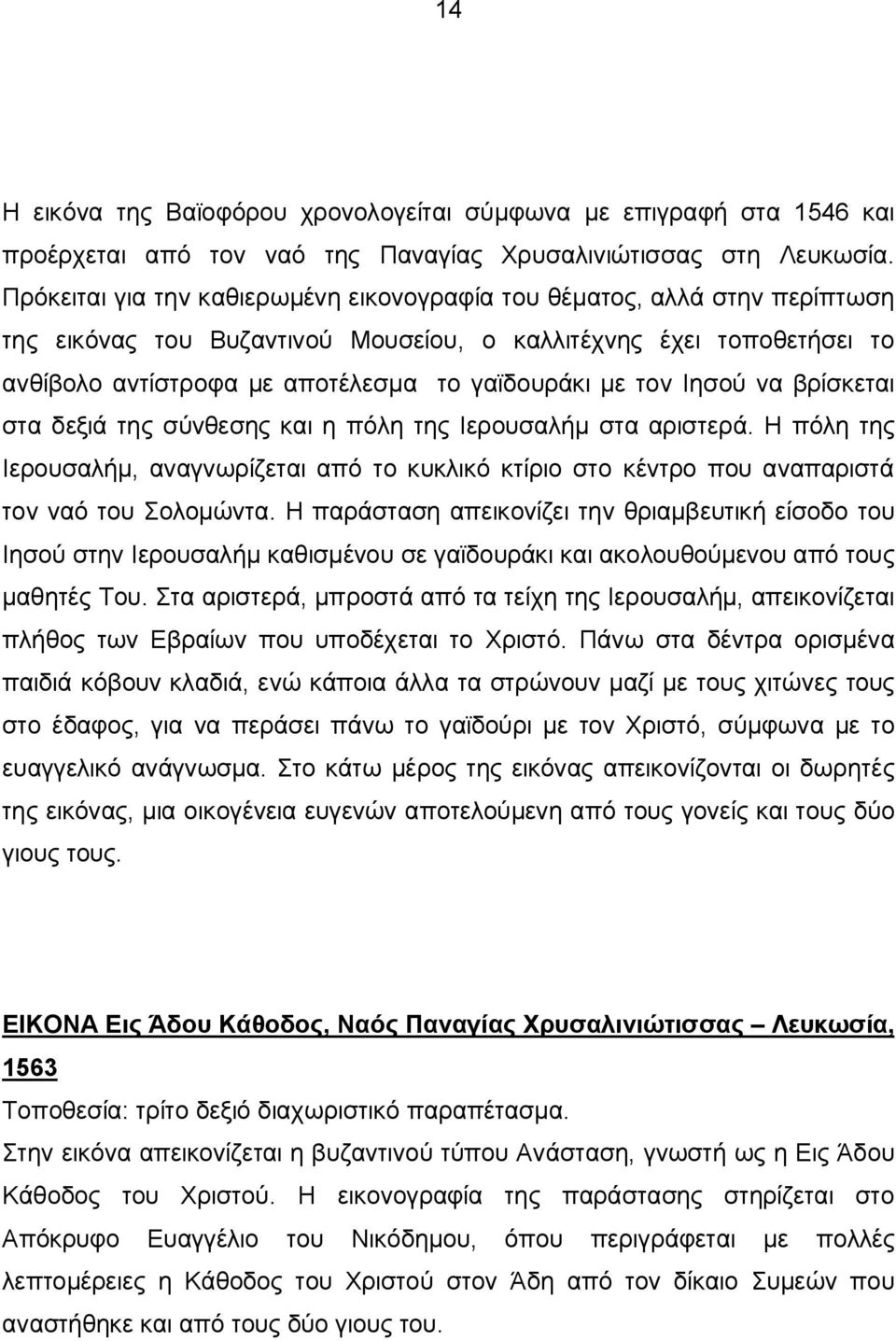 14

Η εικόνα της Βαϊοφόρου χρονολογείται σύμφωνα με επιγραφή στα 1546 και προέρχεται από τον ναό της Παναγίας Χρυσαλινιώτισσας στη Λευκωσία. Πρόκειται για την καθιερωμένη εικονογραφία του θέματος, αλλά στην περίπτωση της εικόνας του Βυζαντινού Μουσείου, ο καλλιτέχνης έχει τοποθετήσει το ανθίβολο αντίστροφα με αποτέλεσμα το γαϊδουράκι με τον Ιησού να βρίσκεται στα δεξιά της σύνθεσης και η πόλη της Ιερουσαλήμ στα αριστερά. Η πόλη της Ιερουσαλήμ, αναγνωρίζεται από το κυκλικό κτίριο στο κέντρο που αναπαριστά τον ναό του Σολομώντα. Η παράσταση απεικονίζει την θριαμβευτική είσοδο του Ιησού στην Ιερουσαλήμ καθισμένου σε γαϊδουράκι και ακολουθούμενου από τους μαθητές Του. Στα αριστερά, μπροστά από τα τείχη της Ιερουσαλήμ, απεικονίζεται πλήθος των Εβραίων που υποδέχεται το Χριστό. Πάνω στα δέντρα ορισμένα παιδιά κόβουν κλαδιά, ενώ κάποια άλλα τα στρώνουν μαζί με τους χιτώνες τους στο έδαφος, για να περάσει πάνω το γαϊδούρι με τον Χριστό, σύμφωνα με το ευαγγελικό ανάγνωσμα. Στο κάτω μέρος της εικόνας απεικονίζονται οι δωρητές της εικόνας, μια οικογένεια ευγενών αποτελούμενη από τους γονείς και τους δύο γιους τους.

ΕΙΚΟΝΑ Εις Άδου Κάθοδος, Ναός Παναγίας Χρυσαλινιώτισσας – Λευκωσία, 1563

Τοποθεσία: τρίτο δεξιό διαχωριστικό παραπέτασμα.

Στην εικόνα απεικονίζεται η βυζαντινού τύπου Ανάσταση, γνωστή ως η Εις Άδου Κάθοδος του Χριστού. Η εικονογραφία της παράστασης στηρίζεται στο Απόκρυφο Ευαγγέλιο του Νικόδημου, όπου περιγράφεται με πολλές λεπτομέρειες η Κάθοδος του Χριστού στον Άδη από τον δίκαιο Συμεών που αναστήθηκε και από τους δύο γιους του.